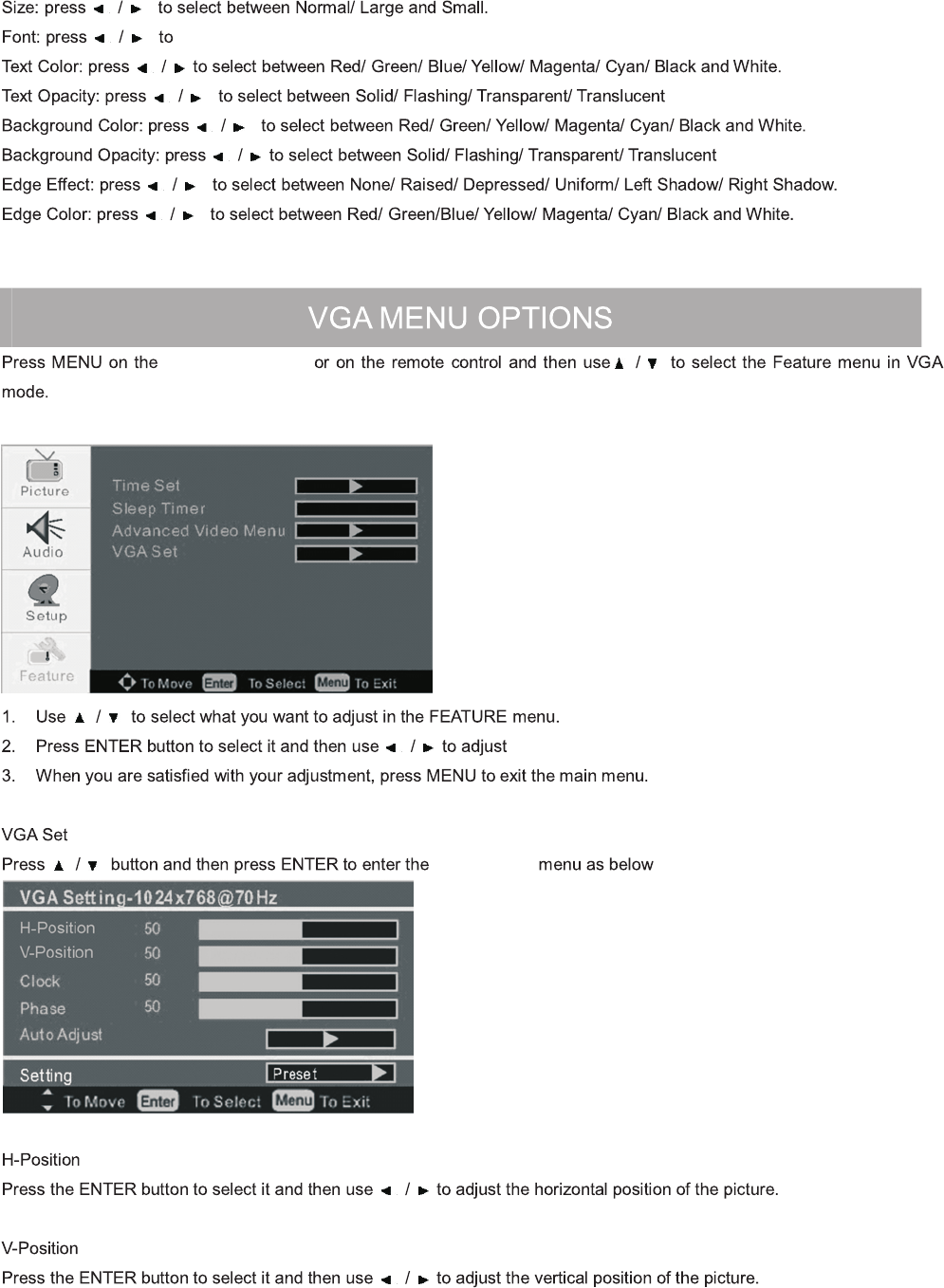 Size: press ◄ / ► to select between Normal/ Large and Small.

Font: press ◄ / ► to

Text Color: press ◄ / ► to select between Red/ Green/ Blue/ Yellow/ Magenta/ Cyan/ Black and White.

Text Opacity: press ◄ / ► to select between Solid/ Flashing/ Transparent/ Translucent

Background Color: press ◄ / ► to select between Red/ Green/ Yellow/ Magenta/ Cyan/ Black and White.

Background Opacity: press ◄ / ► to select between Solid/ Flashing/ Transparent/ Translucent

Edge Effect: press ◄ / ► to select between None/ Raised/ Depressed/ Uniform/ Left Shadow/ Right Shadow.

Edge Color: press ◄ / ► to select between Red/ Green/Blue/ Yellow/ Magenta/ Cyan/ Black and White.

VGA MENU OPTIONS

Press MENU on the or on the remote control and then use ▲ / ▼ to select the Feature menu in VGA mode.

Picture
Audio
Setup
Feature
Time Set
Sleep Timer
Advanced Video Menu
VGA Set
To Move Enter To Select Menu To Exit

1. Use ▲ / ▼ to select what you want to adjust in the FEATURE menu.
2. Press ENTER button to select it and then use ◄ / ► to adjust
3. When you are satisfied with your adjustment, press MENU to exit the main menu.

VGA Set
Press ▲ / ▼ button and then press ENTER to enter the menu as below

VGA Setting-1024x768@70Hz
H-Position 50
V-Position 50
Clock 50
Phase 50
Auto Adjust
Setting Preset
To Move Enter To Select Menu To Exit

H-Position
Press the ENTER button to select it and then use ◄ / ► to adjust the horizontal position of the picture.

V-Position
Press the ENTER button to select it and then use ◄ / ► to adjust the vertical position of the picture.